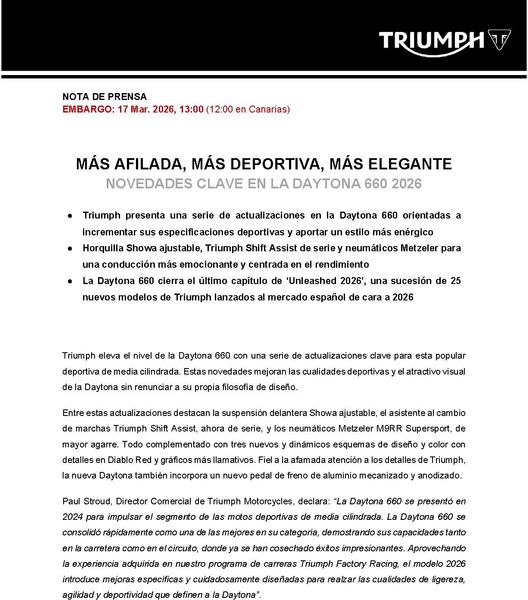 TRIUMPH

NOTA DE PRENSA
EMBARGO: 17 Mar. 2026, 13:00 (12:00 en Canarias)

MÁS AFILADA, MÁS DEPORTIVA, MÁS ELEGANTE
NOVEDADES CLAVE EN LA DAYTONA 660 2026

● Triumph presenta una serie de actualizaciones en la Daytona 660 orientadas a incrementar sus especificaciones deportivas y aportar un estilo más enérgico
● Horquilla Showa ajustable, Triumph Shift Assist de serie y neumáticos Metzeler para una conducción más emocionante y centrada en el rendimiento
● La Daytona 660 cierra el último capítulo de 'Unleashed 2026', una sucesión de 25 nuevos modelos de Triumph lanzados al mercado español de cara a 2026

Triumph eleva el nivel de la Daytona 660 con una serie de actualizaciones clave para esta popular deportiva de media cilindrada. Estas novedades mejoran las cualidades deportivas y el atractivo visual de la Daytona sin renunciar a su propia filosofía de diseño.

Entre estas actualizaciones destacan la suspensión delantera Showa ajustable, el asistente al cambio de marchas Triumph Shift Assist, ahora de serie, y los neumáticos Metzeler M9RR Supersport, de mayor agarre. Todo complementado con tres nuevos y dinámicos esquemas de diseño y color con detalles en Diablo Red y gráficos más llamativos. Fiel a la afamada atención a los detalles de Triumph, la nueva Daytona también incorpora un nuevo pedal de freno de aluminio mecanizado y anodizado.

Paul Stroud, Director Comercial de Triumph Motorcycles, declara: "La Daytona 660 se presentó en 2024 para impulsar el segmento de las motos deportivas de media cilindrada. La Daytona 660 se consolidó rápidamente como una de las mejores en su categoría, demostrando sus capacidades tanto en la carretera como en el circuito, donde ya se han cosechado éxitos impresionantes. Aprovechando la experiencia adquirida en nuestro programa de carreras Triumph Factory Racing, el modelo 2026 introduce mejoras específicas y cuidadosamente diseñadas para realzar las cualidades de ligereza, agilidad y deportividad que definen a la Daytona".